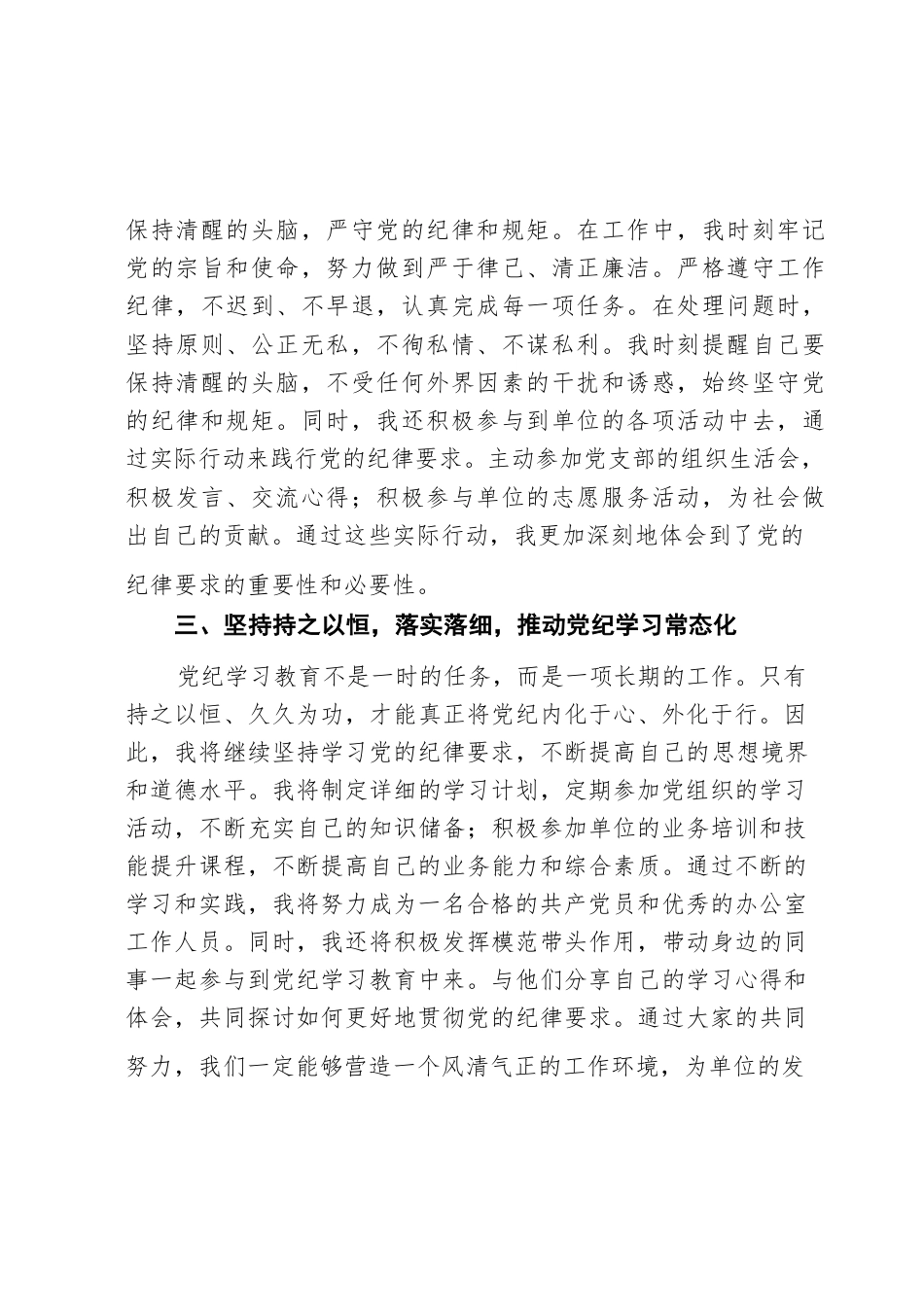 保持清醒的头脑，严守党的纪律和规矩。在工作中，我时刻牢记党的宗旨和使命，努力做到严于律己、清正廉洁。严格遵守工作纪律，不迟到、不早退，认真完成每一项任务。在处理问题时，坚持原则、公正无私，不徇私情、不谋私利。我时刻提醒自己要保持清醒的头脑，不受任何外界因素的干扰和诱惑，始终坚守党的纪律和规矩。同时，我还积极参与到单位的各项活动中去，通过实际行动来践行党的纪律要求。主动参加党支部的组织生活会，积极发言、交流心得；积极参与单位的志愿服务活动，为社会做出自己的贡献。通过这些实际行动，我更加深刻地体会到了党的纪律要求的重要性和必要性。

三、坚持持之以恒，落实落细，推动党纪学习常态化

党纪学习教育不是一时的任务，而是一项长期的工作。只有持之以恒、久久为功，才能真正将党纪内化于心、外化于行。因此，我将继续坚持学习党的纪律要求，不断提高自己的思想境界和道德水平。我将制定详细的学习计划，定期参加党组织的学习活动，不断充实自己的知识储备；积极参加单位的业务培训和技能提升课程，不断提高自己的业务能力和综合素质。通过不断的学习和实践，我将努力成为一名合格的共产党员和优秀的办公室工作人员。同时，我还将积极发挥模范带头作用，带动身边的同事一起参与到党纪学习教育中来。与他们分享自己的学习心得和体会，共同探讨如何更好地贯彻党的纪律要求。通过大家的共同努力，我们一定能够营造一个风清气正的工作环境，为单位的发